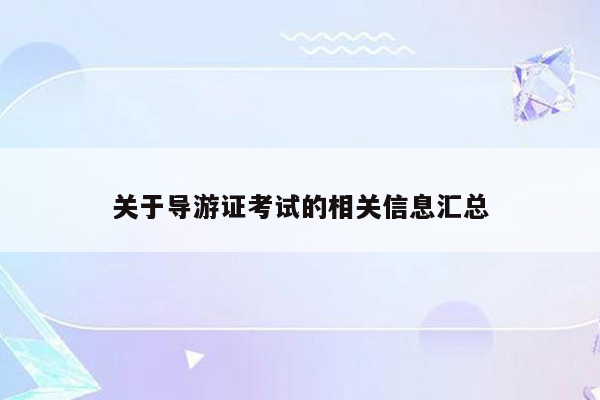 关于导游证考试的相关信息汇总